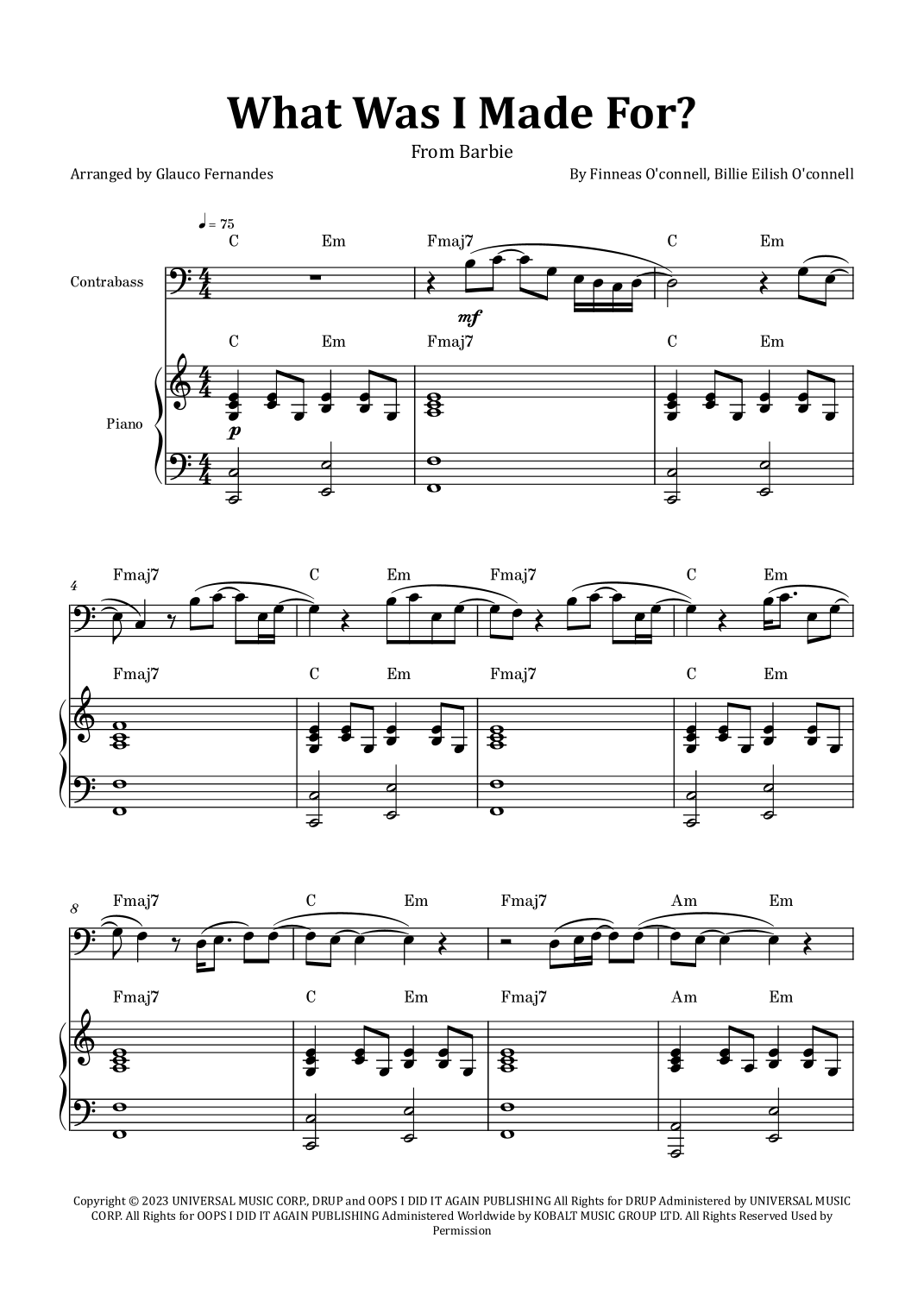 What Was I Made For?

From Barbie

Arranged by Glauco Fernandes

By Finneas O'connell, Billie Eilish O'connell

♩ = 75

C Em Fmaj7 C Em

Contrabass

mf

C Em Fmaj7 C Em

Piano

p

4

Fmaj7 C Em Fmaj7 C Em

Fmaj7 C Em Fmaj7 C Em

8

Fmaj7 C Em Fmaj7 Am Em

Fmaj7 C Em Fmaj7 Am Em

Copyright © 2023 UNIVERSAL MUSIC CORP., DRUP and OOPS I DID IT AGAIN PUBLISHING All Rights for DRUP Administered by UNIVERSAL MUSIC CORP. All Rights for OOPS I DID IT AGAIN PUBLISHING Administered Worldwide by KOBALT MUSIC GROUP LTD. All Rights Reserved Used by Permission